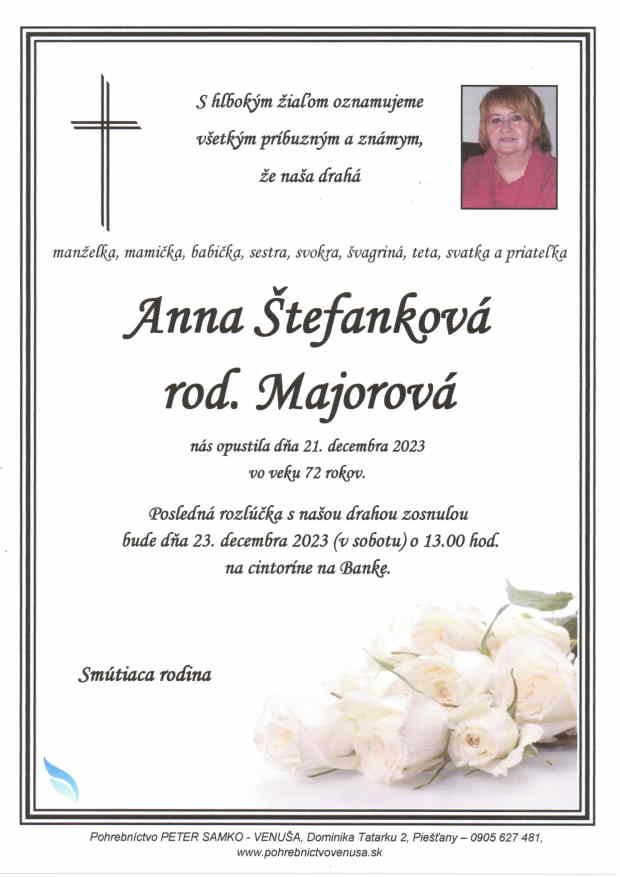 S hlbokým žiaľom oznamujeme všetkým príbuzným a známym, že naša drahá

manželka, mamička, babička, sestra, svokra, švagriná, teta, svatka a priateľka

Anna Štefanková
rod. Majorová

nás opustila dňa 21. decembra 2023 vo veku 72 rokov.

Posledná rozlúčka s našou drahou zosnulou bude dňa 23. decembra 2023 (v sobotu) o 13.00 hod. na cintoríne na Banke.

Smútiaca rodina

Pohrebníctvo PETER SAMKO - VENUŠA, Dominika Tatarku 2, Piešťany – 0905 627 481, www.pohrebnictvovenusa.sk